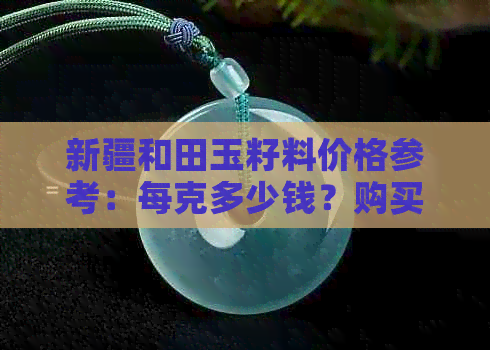 新疆和田玉籽料价格参考：每克多少钱？购买